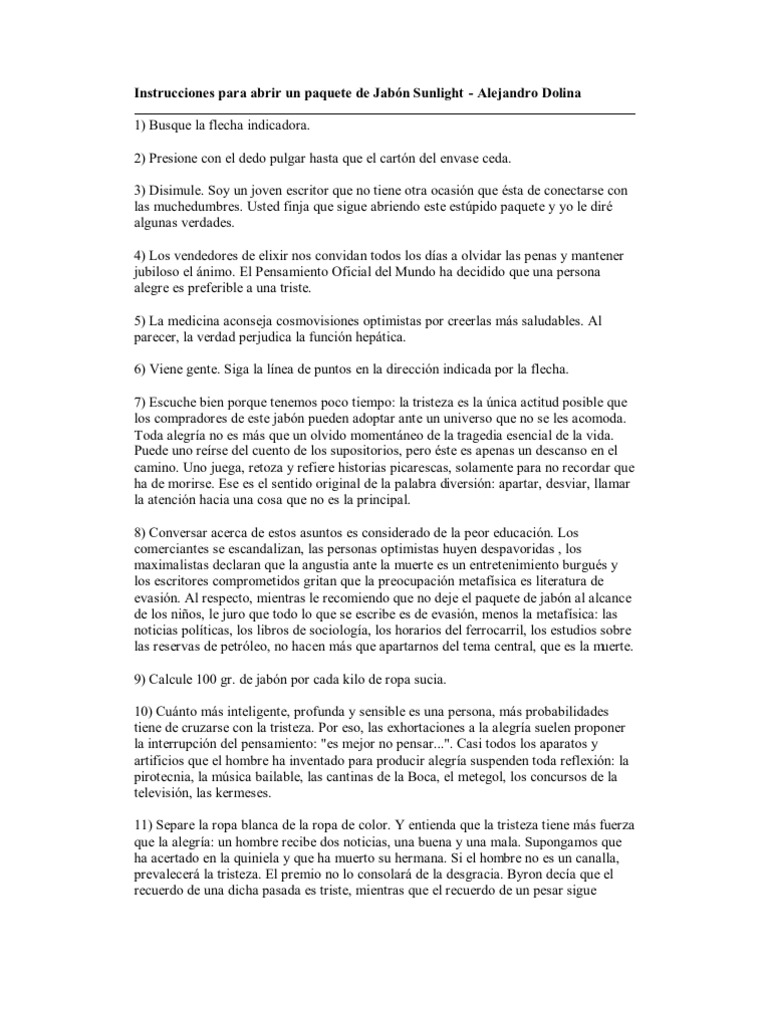 Instrucciones para abrir un paquete de Jabón Sunlight - Alejandro Dolina

1) Busque la flecha indicadora.

2) Presione con el dedo pulgar hasta que el cartón del envase ceda.

3) Disimule. Soy un joven escritor que no tiene otra ocasión que ésta de conectarse con las muchedumbres. Usted finja que sigue abriendo este estúpido paquete y yo le diré algunas verdades.

4) Los vendedores de elixir nos convidan todos los días a olvidar las penas y mantener jubiloso el ánimo. El Pensamiento Oficial del Mundo ha decidido que una persona alegre es preferible a una triste.

5) La medicina aconseja cosmovisiones optimistas por creerlas más saludables. Al parecer, la verdad perjudica la función hepática.

6) Viene gente. Siga la línea de puntos en la dirección indicada por la flecha.

7) Escuche bien porque tenemos poco tiempo: la tristeza es la única actitud posible que los compradores de este jabón pueden adoptar ante un universo que no se les acomoda. Toda alegría no es más que un olvido momentáneo de la tragedia esencial de la vida. Puede uno reírse del cuento de los supositorios, pero éste es apenas un descanso en el camino. Uno juega, retoza y refiere historias picarescas, solamente para no recordar que ha de morirse. Ese es el sentido original de la palabra diversión: apartar, desviar, llamar la atención hacia una cosa que no es la principal.

8) Conversar acerca de estos asuntos es considerado de la peor educación. Los comerciantes se escandalizan, las personas optimistas huyen despavoridas , los maximalistas declaran que la angustia ante la muerte es un entretenimiento burgués y los escritores comprometidos gritan que la preocupación metafísica es literatura de evasión. Al respecto, mientras le recomiendo que no deje el paquete de jabón al alcance de los niños, le juro que todo lo que se escribe es de evasión, menos la metafísica: las noticias políticas, los libros de sociología, los horarios del ferrocarril, los estudios sobre las reservas de petróleo, no hacen más que apartarnos del tema central, que es la muerte.

9) Calcule 100 gr. de jabón por cada kilo de ropa sucia.

10) Cuánto más inteligente, profunda y sensible es una persona, más probabilidades tiene de cruzarse con la tristeza. Por eso, las exhortaciones a la alegría suelen proponer la interrupción del pensamiento: "es mejor no pensar...". Casi todos los aparatos y artificios que el hombre ha inventado para producir alegría suspenden toda reflexión: la pirotecnia, la música bailable, las cantinas de la Boca, el metegol, los concursos de la televisión, las kermeses.

11) Separe la ropa blanca de la ropa de color. Y entienda que la tristeza tiene más fuerza que la alegría: un hombre recibe dos noticias, una buena y una mala. Supongamos que ha acertado en la quiniela y que ha muerto su hermana. Si el hombre no es un canalla, prevalecerá la tristeza. El premio no lo consolará de la desgracia. Byron decía que el recuerdo de una dicha pasada es triste, mientras que el recuerdo de un pesar sigue